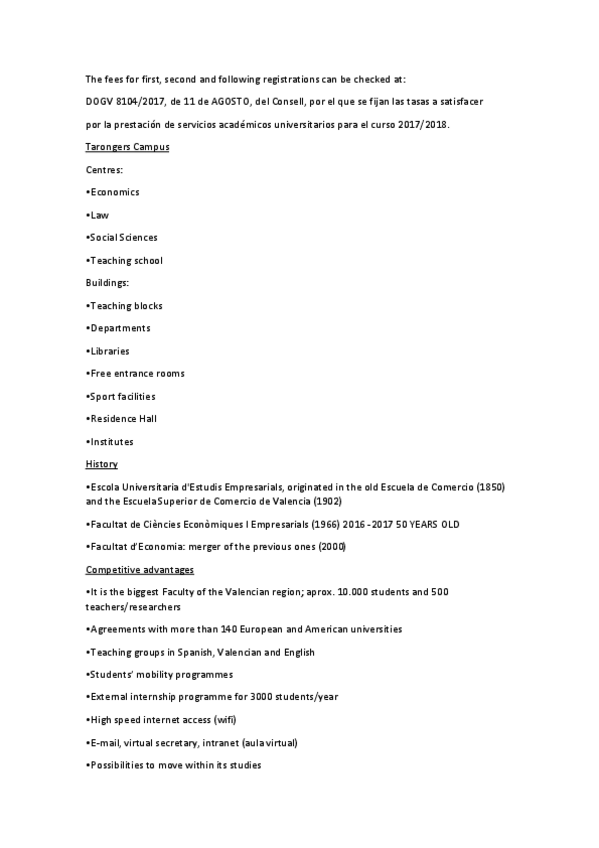 The fees for first, second and following registrations can be checked at:

DOGV 8104/2017, de 11 de AGOSTO, del Consell, por el que se fijan las tasas a satisfacer

por la prestación de servicios académicos universitarios para el curso 2017/2018.

Tarongers Campus

Centres:

•Economics

•Law

•Social Sciences

•Teaching school

Buildings:

•Teaching blocks

•Departments

•Libraries

•Free entrance rooms

•Sport facilities

•Residence Hall

•Institutes

History

•Escola Universitaria d'Estudis Empresarials, originated in the old Escuela de Comercio (1850) and the EscuelaSuperior de Comercio de Valencia (1902)

•Facultat de Ciències Econòmiques I Empresarials (1966) 2016 -2017 50 YEARS OLD

•Facultat d'Economia: merger of the previous ones (2000)

Competitive advantages

•It is the biggest Faculty of the Valencian region; aprox. 10.000 students and 500 teachers/researchers

•Agreements with more than 140 European and American universities

•Teaching groups in Spanish, Valencian and English

•Students' mobility programmes

•External internship programme for 3000 students/year

•High speed internet access (wifi)

•E-mail, virtual secretary, intranet (aula virtual)

•Possibilities to move within its studies